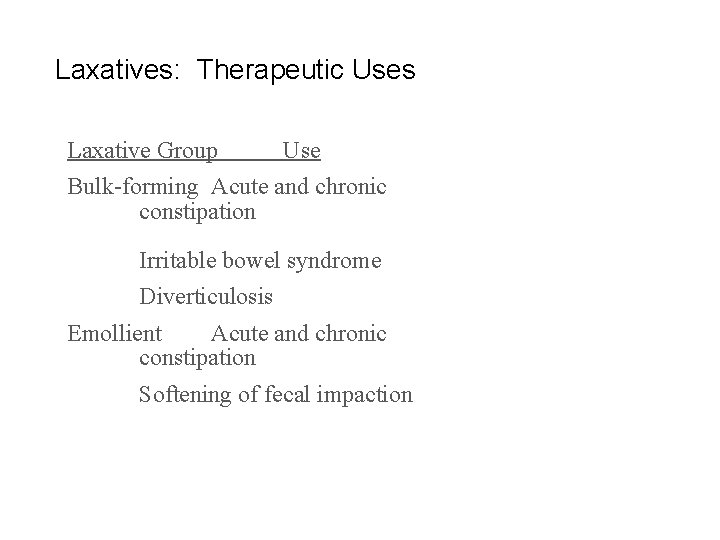 Laxatives: Therapeutic Uses

Laxative Group Use

Bulk-forming Acute and chronic constipation

Irritable bowel syndrome

Diverticulosis

Emollient Acute and chronic constipation

Softening of fecal impaction